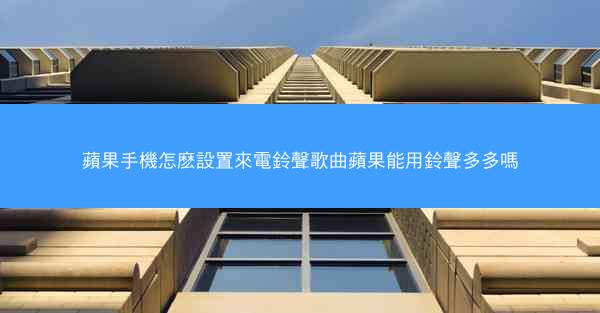 蘋果手機怎麽設置來電鈴聲歌曲蘋果能用鈴聲多多嗎